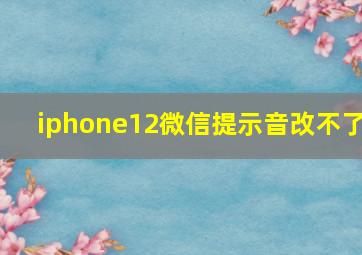 iphone12微信提示音改不了